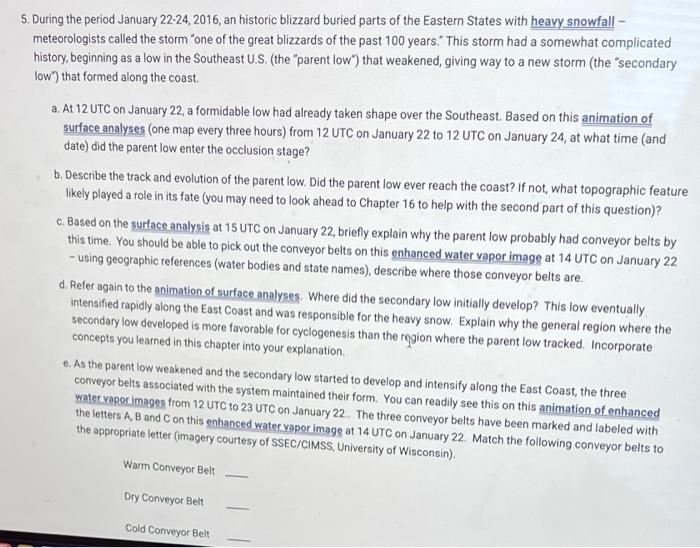 5. During the period January 22-24, 2016, an historic blizzard buried parts of the Eastern States with heavy snowfall – meteorologists called the storm "one of the great blizzards of the past 100 years." This storm had a somewhat complicated history, beginning as a low in the Southeast U.S. (the "parent low") that weakened, giving way to a new storm (the "secondary low") that formed along the coast.

a. At 12 UTC on January 22, a formidable low had already taken shape over the Southeast. Based on this animation of surface analyses (one map every three hours) from 12 UTC on January 22 to 12 UTC on January 24, at what time (and date) did the parent low enter the occlusion stage?

b. Describe the track and evolution of the parent low. Did the parent low ever reach the coast? If not, what topographic feature likely played a role in its fate (you may need to look ahead to Chapter 16 to help with the second part of this question)?

c. Based on the surface analysis at 15 UTC on January 22, briefly explain why the parent low probably had conveyor belts by this time. You should be able to pick out the conveyor belts on this enhanced water vapor image at 14 UTC on January 22 – using geographic references (water bodies and state names), describe where those conveyor belts are.

d. Refer again to the animation of surface analyses. Where did the secondary low initially develop? This low eventually intensified rapidly along the East Coast and was responsible for the heavy snow. Explain why the general region where the secondary low developed is more favorable for cyclogenesis than the region where the parent low tracked. Incorporate concepts you learned in this chapter into your explanation.

e. As the parent low weakened and the secondary low started to develop and intensify along the East Coast, the three conveyor belts associated with the system maintained their form. You can readily see this on this animation of enhanced water vapor images from 12 UTC to 23 UTC on January 22.. The three conveyor belts have been marked and labeled with the letters A, B and C on this enhanced water vapor image at 14 UTC on January 22. Match the following conveyor belts to the appropriate letter (imagery courtesy of SSEC/CIMSS, University of Wisconsin).

Warm Conveyor Belt ___

Dry Conveyor Belt ___

Cold Conveyor Belt ___